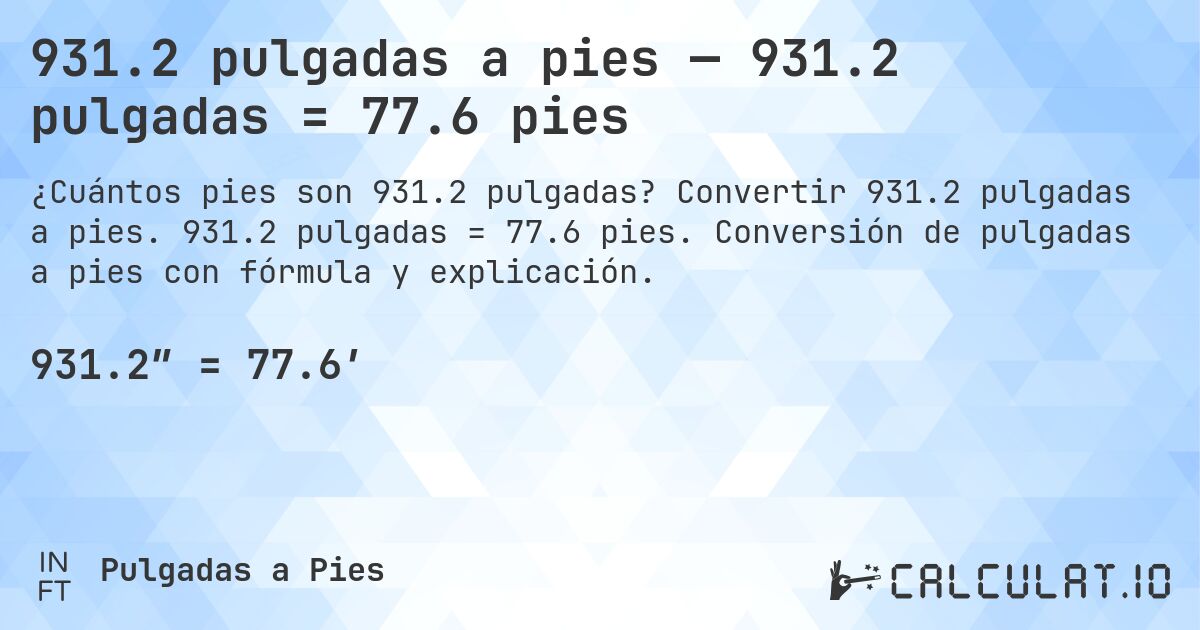 931.2 pulgadas a pies — 931.2 pulgadas = 77.6 pies

¿Cuántos pies son 931.2 pulgadas? Convertir 931.2 pulgadas a pies. 931.2 pulgadas = 77.6 pies. Conversión de pulgadas a pies con fórmula y explicación.

931.2″ = 77.6′

IN FT Pulgadas a Pies

CALCULAT.IO